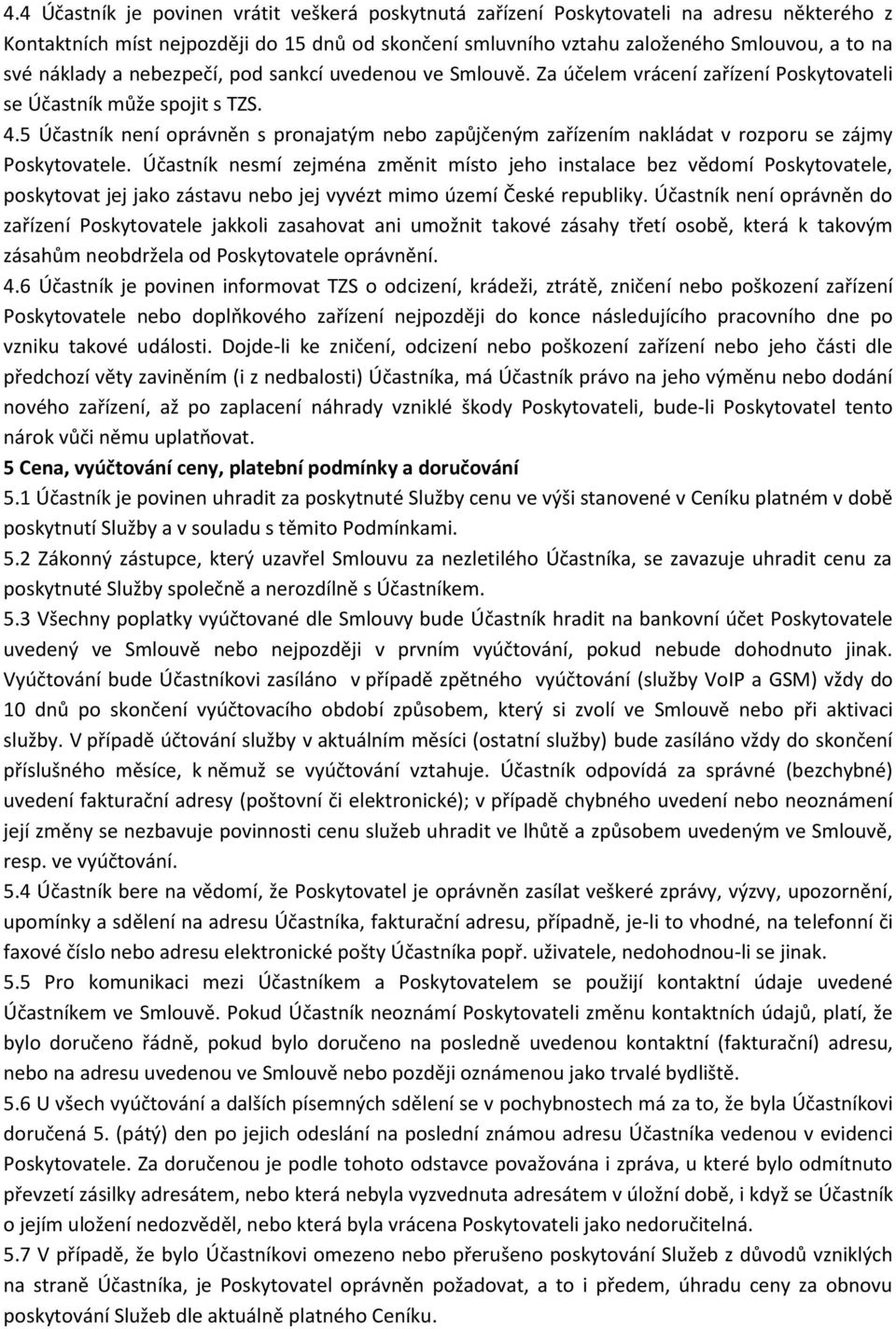 4.4 Účastník je povinen vrátit veškerá poskytnutá zařízení Poskytovateli na adresu některého z Kontaktních míst nejpozději do 15 dnů od skončení smluvního vztahu založeného Smlouvou, a to na své náklady a nebezpečí, pod sankcí uvedenou ve Smlouvě. Za účelem vrácení zařízení Poskytovateli se Účastník může spojit s TZS.
4.5 Účastník není oprávněn s pronajatým nebo zapůjčeným zařízením nakládat v rozporu se zájmy Poskytovatele. Účastník nesmí zejména změnit místo jeho instalace bez vědomí Poskytovatele, poskytovat jej jako zástavu nebo jej vyvézt mimo území České republiky. Účastník není oprávněn do zařízení Poskytovatele jakkoli zasahovat ani umožnit takové zásahy třetí osobě, která k takovým zásahům neobdržela od Poskytovatele oprávnění.
4.6 Účastník je povinen informovat TZS o odcizení, krádeži, ztrátě, zničení nebo poškození zařízení Poskytovatele nebo doplňkového zařízení nejpozději do konce následujícího pracovního dne po vzniku takové události. Dojde-li ke zničení, odcizení nebo poškození zařízení nebo jeho části dle předchozí věty zaviněním (i z nedbalosti) Účastníka, má Účastník právo na jeho výměnu nebo dodání nového zařízení, až po zaplacení náhrady vzniklé škody Poskytovateli, bude-li Poskytovatel tento nárok vůči němu uplatňovat.
5 Cena, vyúčtování ceny, platební podmínky a doručování
5.1 Účastník je povinen uhradit za poskytnuté Služby cenu ve výši stanovené v Ceníku platném v době poskytnutí Služby a v souladu s těmito Podmínkami.
5.2 Zákonný zástupce, který uzavřel Smlouvu za nezletilého Účastníka, se zavazuje uhradit cenu za poskytnuté Služby společně a nerozdílně s Účastníkem.
5.3 Všechny poplatky vyúčtované dle Smlouvy bude Účastník hradit na bankovní účet Poskytovatele uvedený ve Smlouvě nebo nejpozději v prvním vyúčtování, pokud nebude dohodnuto jinak. Vyúčtování bude Účastníkovi zasíláno v případě zpětného vyúčtování (služby VoIP a GSM) vždy do 10 dnů po skončení vyúčtovacího období způsobem, který si zvolí ve Smlouvě nebo při aktivaci služby. V případě účtování služby v aktuálním měsíci (ostatní služby) bude zasíláno vždy do skončení příslušného měsíce, k němuž se vyúčtování vztahuje. Účastník odpovídá za správné (bezchybné) uvedení fakturační adresy (poštovní či elektronické); v případě chybného uvedení nebo neoznámení její změny se nezbavuje povinnosti cenu služeb uhradit ve lhůtě a způsobem uvedeným ve Smlouvě, resp. ve vyúčtování.
5.4 Účastník bere na vědomí, že Poskytovatel je oprávněn zasílat veškeré zprávy, výzvy, upozornění, upomínky a sdělení na adresu Účastníka, fakturační adresu, případně, je-li to vhodné, na telefonní či faxové číslo nebo adresu elektronické pošty Účastníka popř. uživatele, nedohodnou-li se jinak.
5.5 Pro komunikaci mezi Účastníkem a Poskytovatelem se použijí kontaktní údaje uvedené Účastníkem ve Smlouvě. Pokud Účastník neoznámí Poskytovateli změnu kontaktních údajů, platí, že bylo doručeno řádně, pokud bylo doručeno na posledně uvedenou kontaktní (fakturační) adresu, nebo na adresu uvedenou ve Smlouvě nebo později oznámenou jako trvalé bydliště.
5.6 U všech vyúčtování a dalších písemných sdělení se v pochybnostech má za to, že byla Účastníkovi doručená 5. (pátý) den po jejich odeslání na poslední známou adresu Účastníka vedenou v evidenci Poskytovatele. Za doručenou je podle tohoto odstavce považována i zpráva, u které bylo odmítnuto převzetí zásilky adresátem, nebo která nebyla vyzvednuta adresátem v úložní době, i když se Účastník o jejím uložení nedozvěděl, nebo která byla vrácena Poskytovateli jako nedoručitelná.
5.7 V případě, že bylo Účastníkovi omezeno nebo přerušeno poskytování Služeb z důvodů vzniklých na straně Účastníka, je Poskytovatel oprávněn požadovat, a to i předem, úhradu ceny za obnovu poskytování Služeb dle aktuálně platného Ceníku.